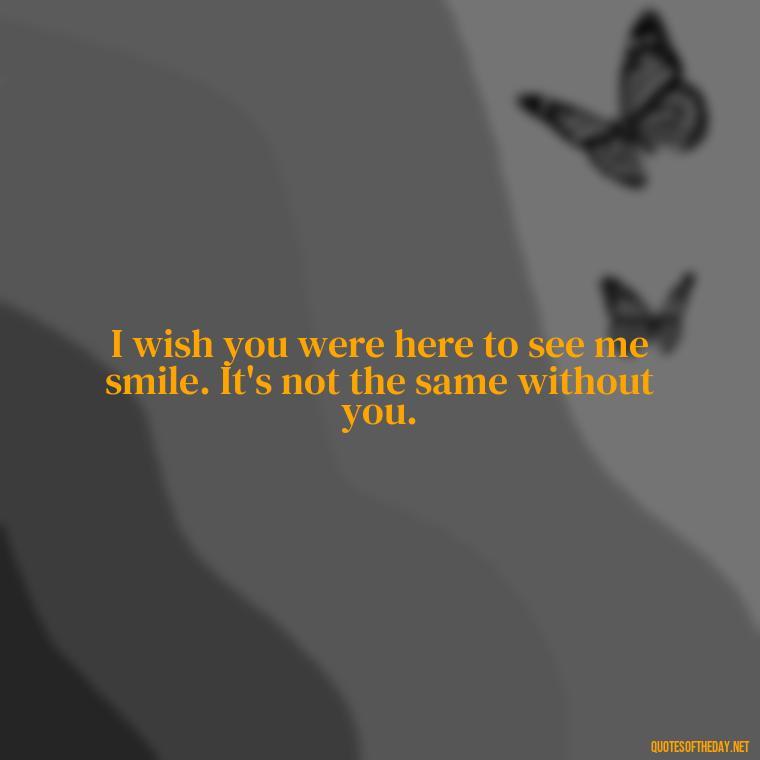 I wish you were here to see me smile. It's not the same without you.

QUOTESOFTHEDAY.NET